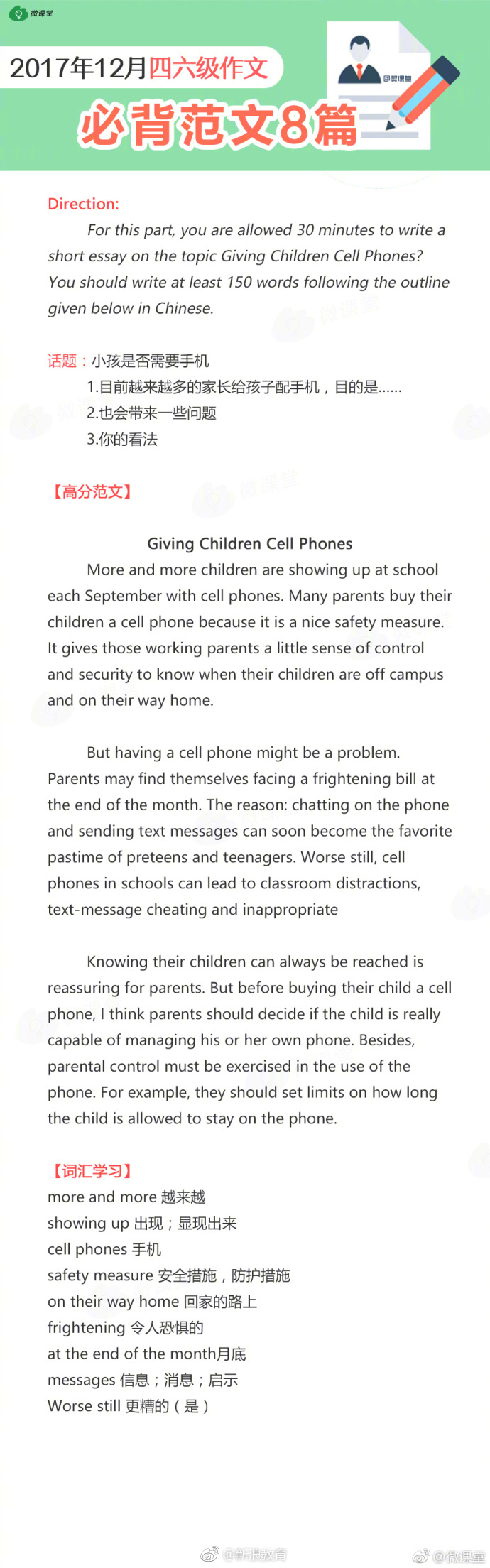 微课堂

2017年12月四六级作文

必背范文8篇

微课堂

Direction:

For this part, you are allowed 30 minutes to write a short essay on the topic Giving Children Cell Phones? You should write at least 150 words following the outline given below in Chinese.

话题：小孩是否需要手机

1.目前越来越多的家长给孩子配手机，目的是……

2.也会带来一些问题

3.你的看法

【高分范文】

Giving Children Cell Phones

More and more children are showing up at school each September with cell phones. Many parents buy their children a cell phone because it is a nice safety measure. It gives those working parents a little sense of control and security to know when their children are off campus and on their way home.

But having a cell phone might be a problem. Parents may find themselves facing a frightening bill at the end of the month. The reason: chatting on the phone and sending text messages can soon become the favorite pastime of preteens and teenagers. Worse still, cell phones in schools can lead to classroom distractions, text-message cheating and inappropriate

Knowing their children can always be reached is reassuring for parents. But before buying their child a cell phone, I think parents should decide if the child is really capable of managing his or her own phone. Besides, parental control must be exercised in the use of the phone. For example, they should set limits on how long the child is allowed to stay on the phone.

【词汇学习】

more and more 越来越

showing up 出现；显现出来

cell phones 手机

safety measure 安全措施，防护措施

on their way home 回家的路上

frightening 令人恐惧的

at the end of the month月底

messages 信息；消息；启示

Worse still 更糟的（是）

@新浪教育 @微课堂